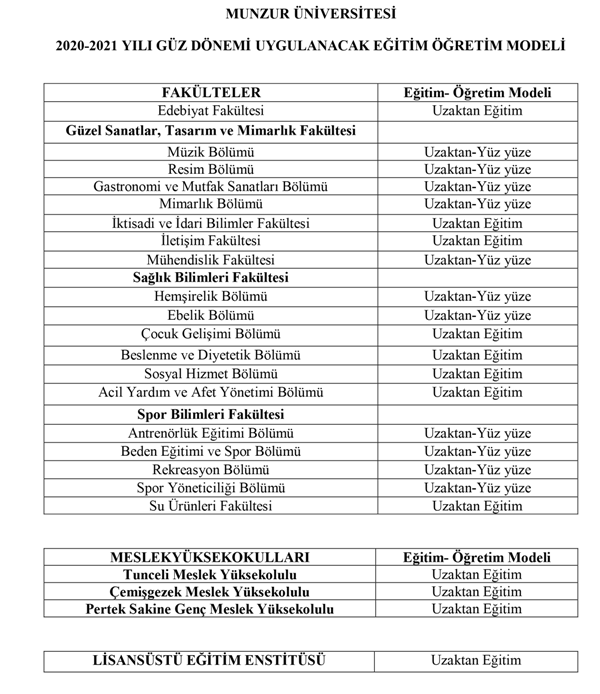 MUNZUR ÜNİVERSİTESİ

2020-2021 YILI GÜZ DÖNEMİ UYGULANACAK EĞİTİM ÖĞRETİM MODELİ

| FAKÜLTELER | Eğitim- Öğretim Modeli |
|---|---|
| Edebiyat Fakültesi | Uzaktan Eğitim |
| Güzel Sanatlar, Tasarım ve Mimarlık Fakültesi | |
| Müzik Bölümü | Uzaktan-Yüz yüze |
| Resim Bölümü | Uzaktan-Yüz yüze |
| Gastronomi ve Mutfak Sanatları Bölümü | Uzaktan-Yüz yüze |
| Mimarlık Bölümü | Uzaktan-Yüz yüze |
| İktisadi ve İdari Bilimler Fakültesi | Uzaktan Eğitim |
| İletişim Fakültesi | Uzaktan Eğitim |
| Mühendislik Fakültesi | Uzaktan-Yüz yüze |
| Sağlık Bilimleri Fakültesi | |
| Hemşirelik Bölümü | Uzaktan-Yüz yüze |
| Ebelik Bölümü | Uzaktan-Yüz yüze |
| Çocuk Gelişimi Bölümü | Uzaktan Eğitim |
| Beslenme ve Diyetetik Bölümü | Uzaktan Eğitim |
| Sosyal Hizmet Bölümü | Uzaktan Eğitim |
| Acil Yardım ve Afet Yönetimi Bölümü | Uzaktan Eğitim |
| Spor Bilimleri Fakültesi | |
| Antrenörlük Eğitimi Bölümü | Uzaktan-Yüz yüze |
| Beden Eğitimi ve Spor Bölümü | Uzaktan-Yüz yüze |
| Rekreasyon Bölümü | Uzaktan-Yüz yüze |
| Spor Yöneticiliği Bölümü | Uzaktan-Yüz yüze |
| Su Ürünleri Fakültesi | Uzaktan Eğitim |

| MESLEKYÜKSEKOKULLARI | Eğitim- Öğretim Modeli |
|---|---|
| Tunceli Meslek Yüksekolulu | Uzaktan Eğitim |
| Çemişgezek Meslek Yüksekolulu | Uzaktan Eğitim |
| Pertek Sakine Genç Meslek Yüksekolulu | Uzaktan Eğitim |

| LİSANSÜSTÜ EĞİTİM ENSTİTÜSÜ | Uzaktan Eğitim |
|---|---|